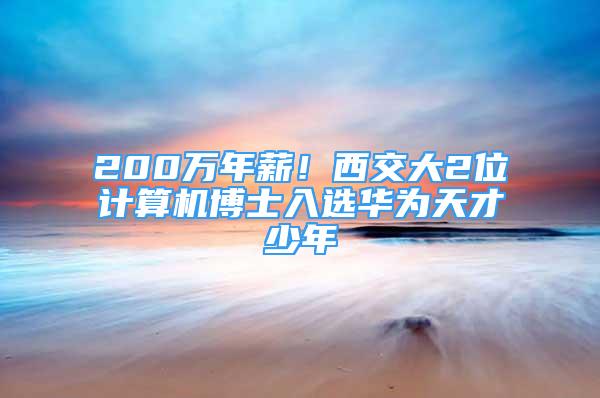 200万年薪！西交大2位计算机博士入选华为天才少年